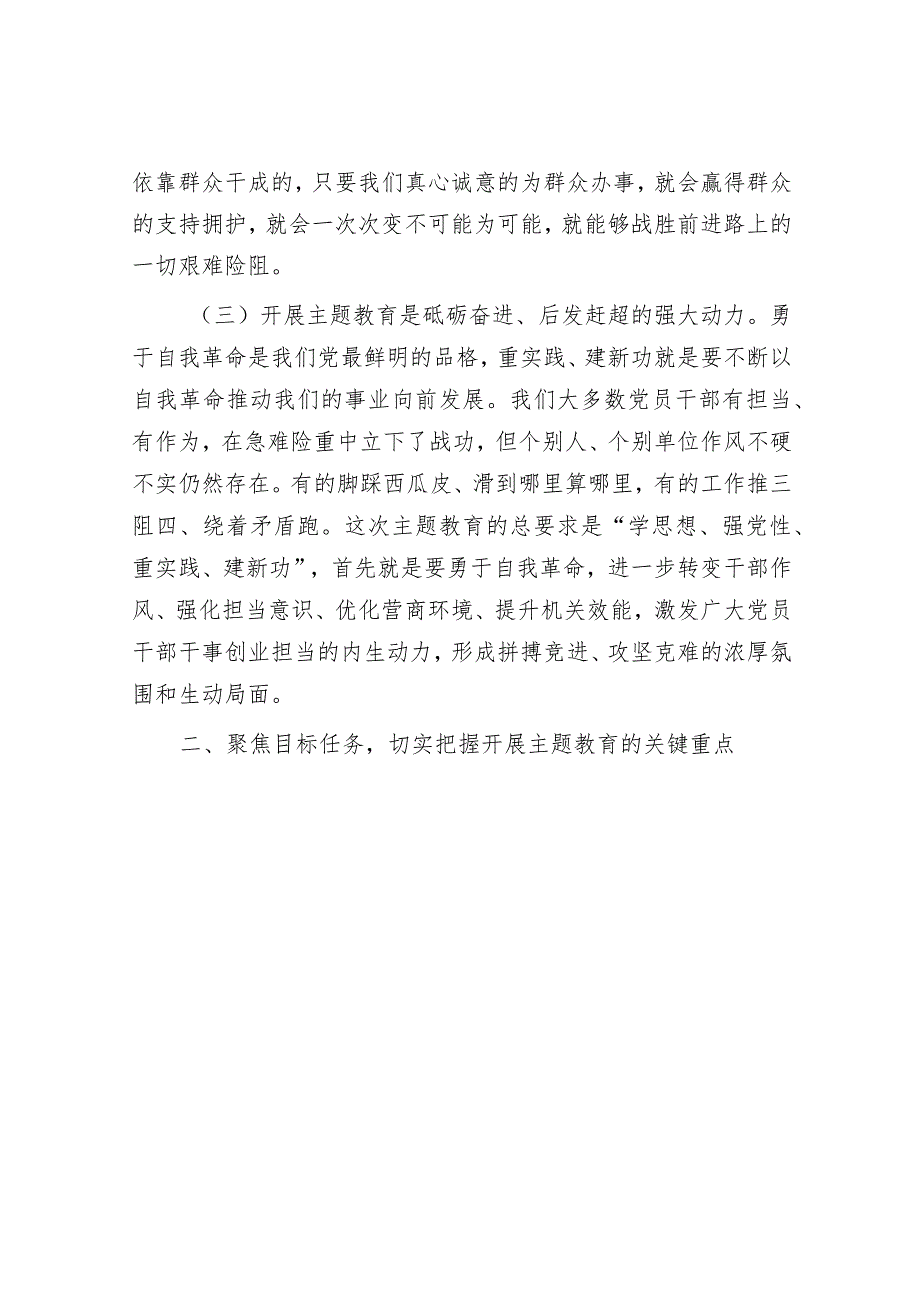 依靠群众干成的，只要我们真心诚意的为群众办事，就会赢得群众的支持拥护，就会一次次变不可能为可能，就能够战胜前进路上的一切艰难险阻。

（三）开展主题教育是砥砺奋进、后发赶超的强大动力。勇于自我革命是我们党最鲜明的品格，重实践、建新功就是要不断以自我革命推动我们的事业向前发展。我们大多数党员干部有担当、有作为，在急难险重中立下了战功，但个别人、个别单位作风不硬不实仍然存在。有的脚踩西瓜皮、滑到哪里算哪里，有的工作推三阻四、绕着矛盾跑。这次主题教育的总要求是“学思想、强党性、重实践、建新功”，首先就是要勇于自我革命，进一步转变干部作风、强化担当意识、优化营商环境、提升机关效能，激发广大党员干部干事创业担当的内生动力，形成拼搏竞进、攻坚克难的浓厚氛围和生动局面。

二、聚焦目标任务，切实把握开展主题教育的关键重点